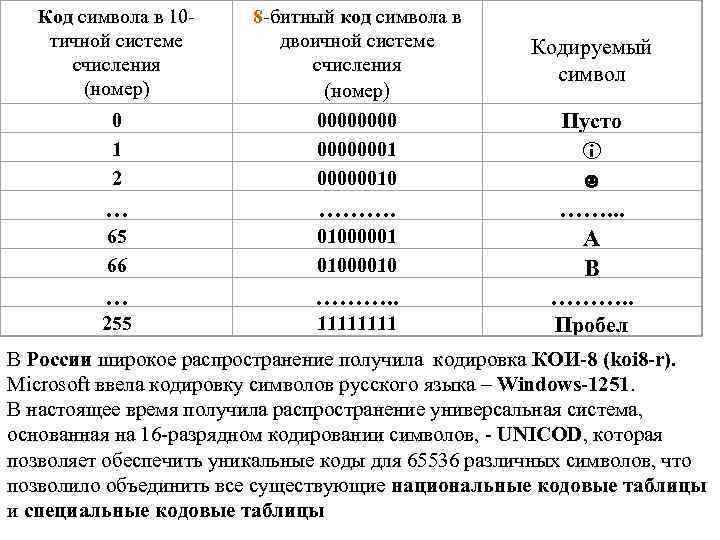 | Код символа в 10-тичной системе счисления (номер) | 8-битный код символа в двоичной системе счисления (номер) | Кодируемый символ |
|---|---|---|
| 0 | 00000000 | Пусто |
| 1 | 00000001 | ⓘ |
| 2 | 00000010 | ☻ |
| … | ………. | …….... |
| 65 | 01000001 | A |
| 66 | 01000010 | B |
| … | ……….. | ……….. |
| 255 | 11111111 | Пробел |

В России широкое распространение получила кодировка КОИ-8 (koi8-r). Microsoft ввела кодировку символов русского языка – Windows-1251.
В настоящее время получила распространение универсальная система, основанная на 16-разрядном кодировании символов, - UNICOD, которая позволяет обеспечить уникальные коды для 65536 различных символов, что позволило объединить все существующие национальные кодовые таблицы и специальные кодовые таблицы